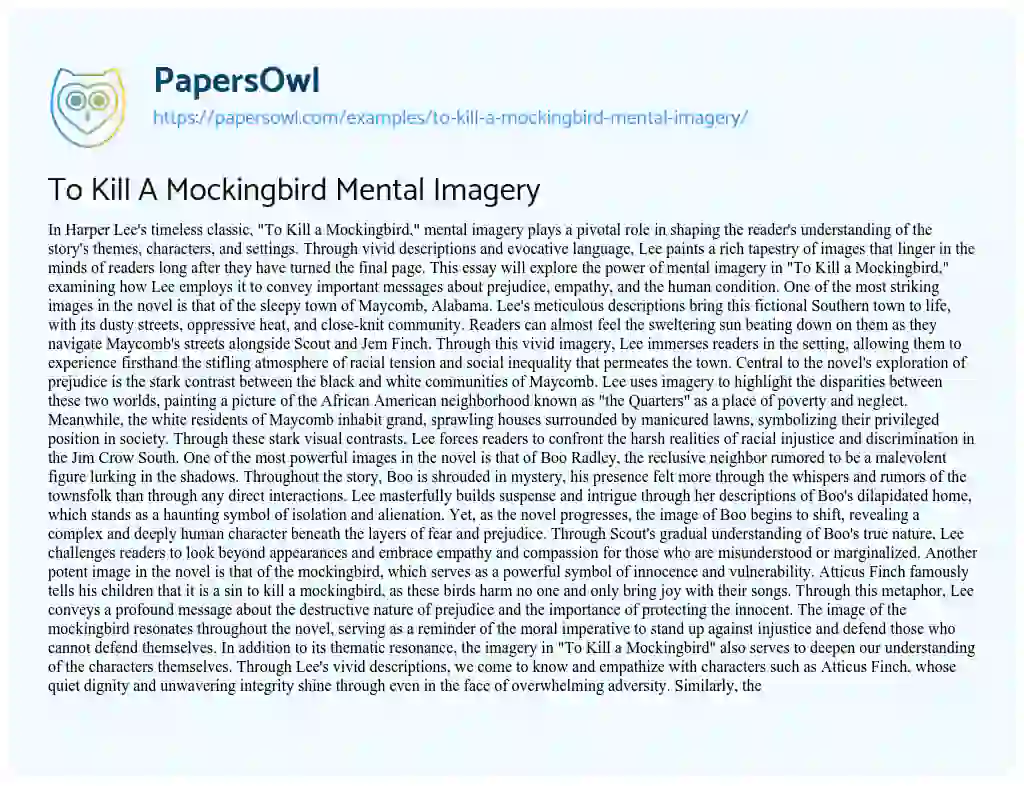 PapersOwl
https://papersowl.com/examples/to-kill-a-mockingbird-mental-imagery/

To Kill A Mockingbird Mental Imagery

In Harper Lee's timeless classic, "To Kill a Mockingbird," mental imagery plays a pivotal role in shaping the reader's understanding of the story's themes, characters, and settings. Through vivid descriptions and evocative language, Lee paints a rich tapestry of images that linger in the minds of readers long after they have turned the final page. This essay will explore the power of mental imagery in "To Kill a Mockingbird," examining how Lee employs it to convey important messages about prejudice, empathy, and the human condition. One of the most striking images in the novel is that of the sleepy town of Maycomb, Alabama. Lee's meticulous descriptions bring this fictional Southern town to life, with its dusty streets, oppressive heat, and close-knit community. Readers can almost feel the sweltering sun beating down on them as they navigate Maycomb's streets alongside Scout and Jem Finch. Through this vivid imagery, Lee immerses readers in the setting, allowing them to experience firsthand the stifling atmosphere of racial tension and social inequality that permeates the town. Central to the novel's exploration of prejudice is the stark contrast between the black and white communities of Maycomb. Lee uses imagery to highlight the disparities between these two worlds, painting a picture of the African American neighborhood known as "the Quarters" as a place of poverty and neglect. Meanwhile, the white residents of Maycomb inhabit grand, sprawling houses surrounded by manicured lawns, symbolizing their privileged position in society. Through these stark visual contrasts, Lee forces readers to confront the harsh realities of racial injustice and discrimination in the Jim Crow South. One of the most powerful images in the novel is that of Boo Radley, the reclusive neighbor rumored to be a malevolent figure lurking in the shadows. Throughout the story, Boo is shrouded in mystery, his presence felt more through the whispers and rumors of the townsfolk than through any direct interactions. Lee masterfully builds suspense and intrigue through her descriptions of Boo's dilapidated home, which stands as a haunting symbol of isolation and alienation. Yet, as the novel progresses, the image of Boo begins to shift, revealing a complex and deeply human character beneath the layers of fear and prejudice. Through Scout's gradual understanding of Boo's true nature, Lee challenges readers to look beyond appearances and embrace empathy and compassion for those who are misunderstood or marginalized. Another potent image in the novel is that of the mockingbird, which serves as a powerful symbol of innocence and vulnerability. Atticus Finch famously tells his children that it is a sin to kill a mockingbird, as these birds harm no one and only bring joy with their songs. Through this metaphor, Lee conveys a profound message about the destructive nature of prejudice and the importance of protecting the innocent. The image of the mockingbird resonates throughout the novel, serving as a reminder of the moral imperative to stand up against injustice and defend those who cannot defend themselves. In addition to its thematic resonance, the imagery in "To Kill a Mockingbird" also serves to deepen our understanding of the characters themselves. Through Lee's vivid descriptions, we come to know and empathize with characters such as Atticus Finch, whose quiet dignity and unwavering integrity shine through even in the face of overwhelming adversity. Similarly, the